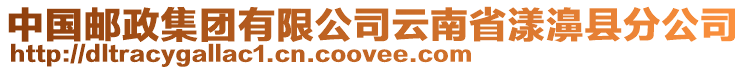 中国邮政集团有限公司云南省漾濞县分公司
http://dltracygallac1.cn.coovee.com